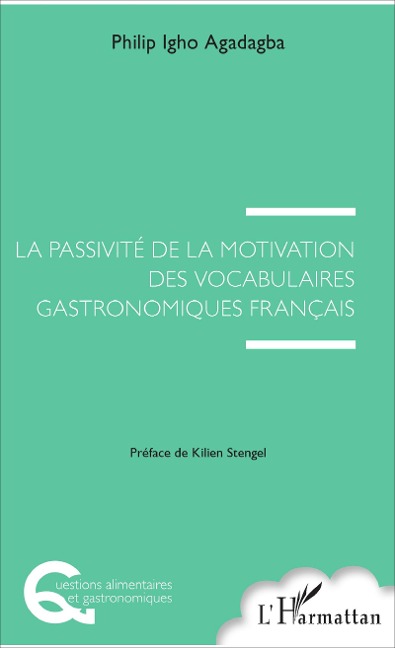 Philip Igho Agadagba

LA PASSIVITÉ DE LA MOTIVATION DES VOCABULAIRES GASTRONOMIQUES FRANÇAIS

Préface de Kilien Stengel

Questions alimentaires et gastronomiques

L'Harmattan